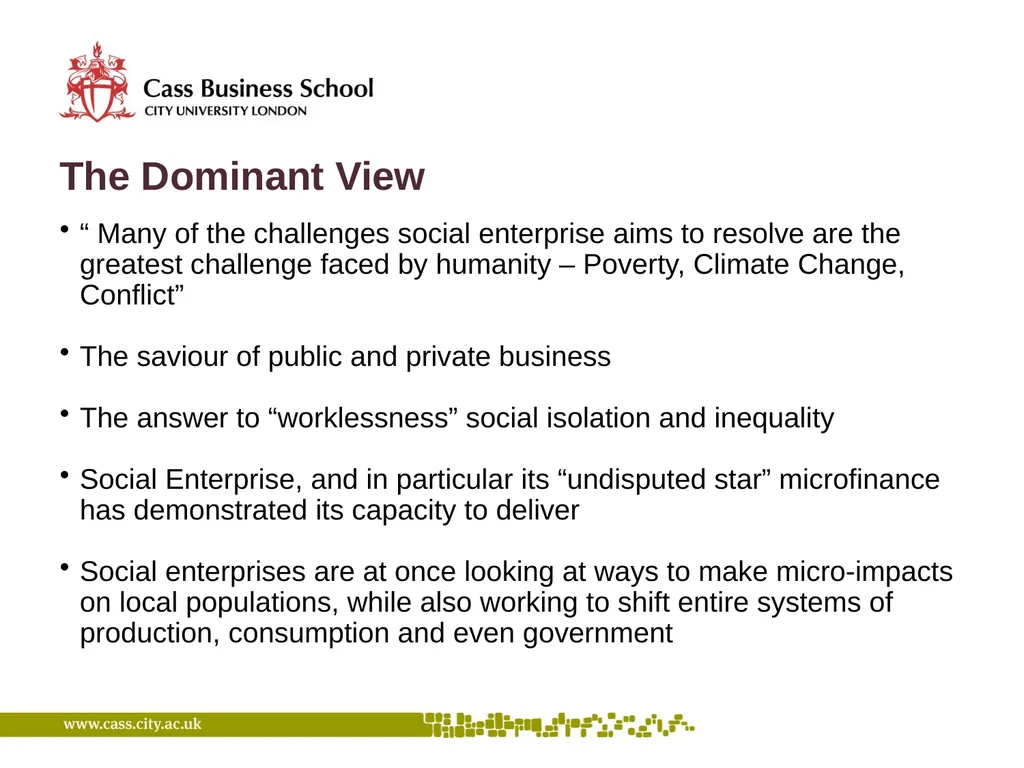 Cass Business School
CITY UNIVERSITY LONDON

The Dominant View

• “ Many of the challenges social enterprise aims to resolve are the greatest challenge faced by humanity – Poverty, Climate Change, Conflict”

• The saviour of public and private business

• The answer to “worklessness” social isolation and inequality

• Social Enterprise, and in particular its “undisputed star” microfinance has demonstrated its capacity to deliver

• Social enterprises are at once looking at ways to make micro-impacts on local populations, while also working to shift entire systems of production, consumption and even government

www.cass.city.ac.uk